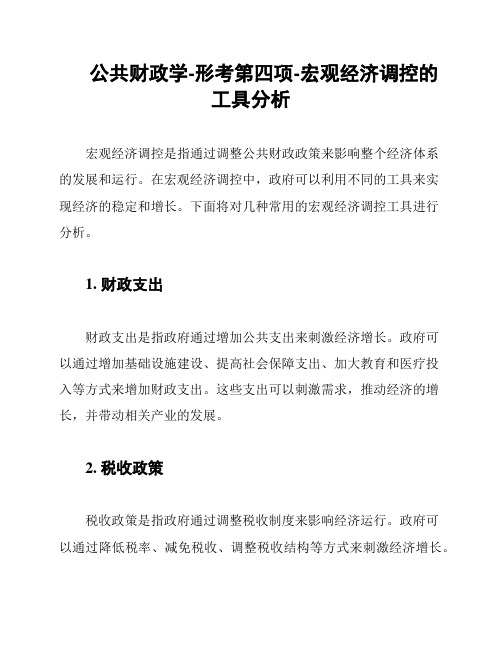 公共财政学-形考第四项-宏观经济调控的工具分析

宏观经济调控是指通过调整公共财政政策来影响整个经济体系的发展和运行。在宏观经济调控中，政府可以利用不同的工具来实现经济的稳定和增长。下面将对几种常用的宏观经济调控工具进行分析。

1. 财政支出

财政支出是指政府通过增加公共支出来刺激经济增长。政府可以通过增加基础设施建设、提高社会保障支出、加大教育和医疗投入等方式来增加财政支出。这些支出可以刺激需求，推动经济的增长，并带动相关产业的发展。

2. 税收政策

税收政策是指政府通过调整税收制度来影响经济运行。政府可以通过降低税率、减免税收、调整税收结构等方式来刺激经济增长。